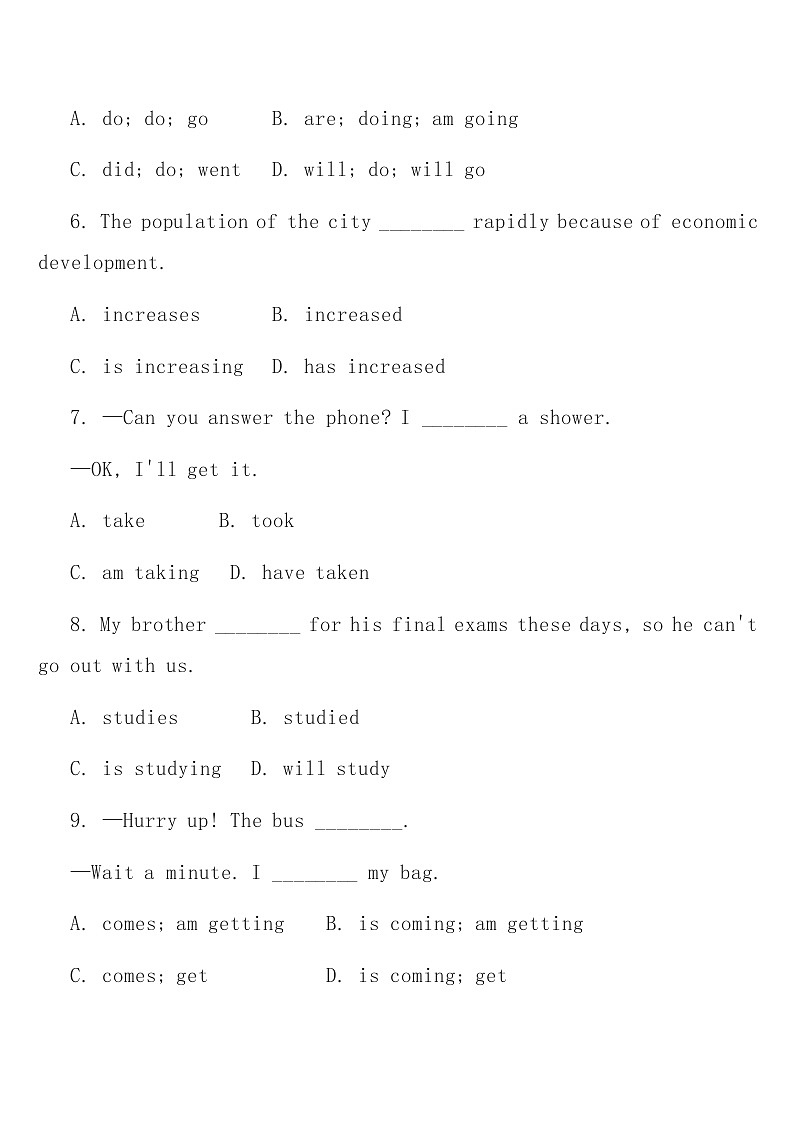 A. do; do; go　　B. are; doing; am going

C. did; do; went　D. will; do; will go

6. The population of the city ________ rapidly because of economic development.

A. increases　　B. increased

C. is increasing　D. has increased

7. —Can you answer the phone? I ________ a shower.

—OK, I'll get it.

A. take　　B. took

C. am taking　D. have taken

8. My brother ________ for his final exams these days, so he can't go out with us.

A. studies　　B. studied

C. is studying　D. will study

9. —Hurry up! The bus ________.

—Wait a minute. I ________ my bag.

A. comes; am getting　　B. is coming; am getting

C. comes; get　　　　D. is coming; get